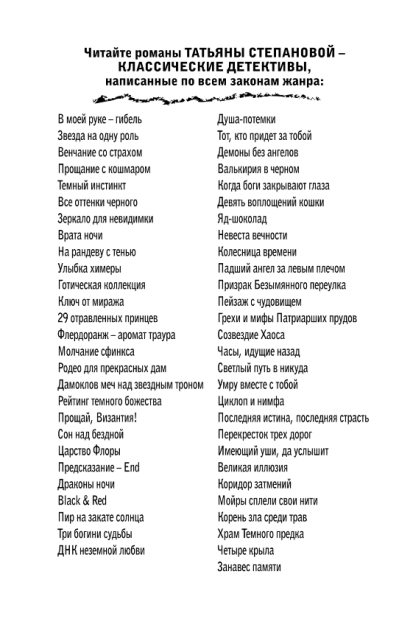 Читайте романы ТАТЬЯНЫ СТЕПАНОВОЙ – КЛАССИЧЕСКИЕ ДЕТЕКТИВЫ, написанные по всем законам жанра:

В моей руке – гибель
Звезда на одну роль
Венчание со страхом
Прощание с кошмаром
Темный инстинкт
Все оттенки черного
Зеркало для невидимки
Врата ночи
На рандеву с тенью
Улыбка химеры
Готическая коллекция
Ключ от миража
29 отравленных принцев
Флердоранж – аромат траура
Молчание сфинкса
Родео для прекрасных дам
Дамоклов меч над звездным троном
Рейтинг темного божества
Прощай, Византия!
Сон над бездной
Царство Флоры
Предсказание – End
Драконы ночи
Black & Red
Пир на закате солнца
Три богини судьбы
ДНК неземной любви

Душа-потемки
Тот, кто придет за тобой
Демоны без ангелов
Валькирия в черном
Когда боги закрывают глаза
Девять воплощений кошки
Яд-шоколад
Невеста вечности
Колесница времени
Падший ангел за левым плечом
Призрак Безымянного переулка
Пейзаж с чудовищем
Грехи и мифы Патриарших прудов
Созвездие Хаоса
Часы, идущие назад
Светлый путь в никуда
Умру вместе с тобой
Циклоп и нимфа
Последняя истина, последняя страсть
Перекресток трех дорог
Имеющий уши, да услышит
Великая иллюзия
Коридор затмений
Мойры сплели свои нити
Корень зла среди трав
Храм Темного предка
Четыре крыла
Занавес памяти